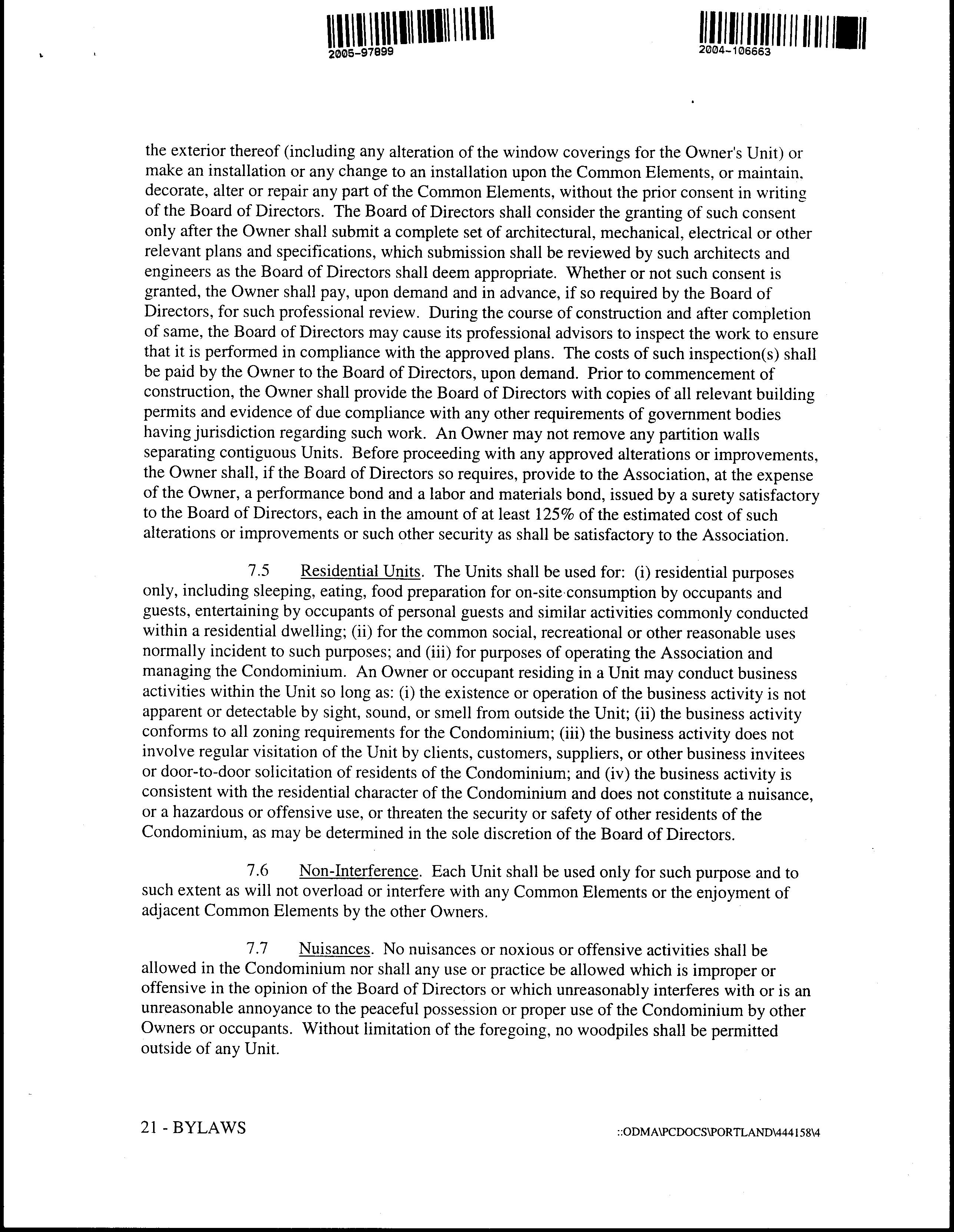 2005-97899

2004-106663

the exterior thereof (including any alteration of the window coverings for the Owner's Unit) or make an installation or any change to an installation upon the Common Elements, or maintain, decorate, alter or repair any part of the Common Elements, without the prior consent in writing of the Board of Directors. The Board of Directors shall consider the granting of such consent only after the Owner shall submit a complete set of architectural, mechanical, electrical or other relevant plans and specifications, which submission shall be reviewed by such architects and engineers as the Board of Directors shall deem appropriate. Whether or not such consent is granted, the Owner shall pay, upon demand and in advance, if so required by the Board of Directors, for such professional review. During the course of construction and after completion of same, the Board of Directors may cause its professional advisors to inspect the work to ensure that it is performed in compliance with the approved plans. The costs of such inspection(s) shall be paid by the Owner to the Board of Directors, upon demand. Prior to commencement of construction, the Owner shall provide the Board of Directors with copies of all relevant building permits and evidence of due compliance with any other requirements of government bodies having jurisdiction regarding such work. An Owner may not remove any partition walls separating contiguous Units. Before proceeding with any approved alterations or improvements, the Owner shall, if the Board of Directors so requires, provide to the Association, at the expense of the Owner, a performance bond and a labor and materials bond, issued by a surety satisfactory to the Board of Directors, each in the amount of at least 125% of the estimated cost of such alterations or improvements or such other security as shall be satisfactory to the Association.

7.5 Residential Units. The Units shall be used for: (i) residential purposes only, including sleeping, eating, food preparation for on-site consumption by occupants and guests, entertaining by occupants of personal guests and similar activities commonly conducted within a residential dwelling; (ii) for the common social, recreational or other reasonable uses normally incident to such purposes; and (iii) for purposes of operating the Association and managing the Condominium. An Owner or occupant residing in a Unit may conduct business activities within the Unit so long as: (i) the existence or operation of the business activity is not apparent or detectable by sight, sound, or smell from outside the Unit; (ii) the business activity conforms to all zoning requirements for the Condominium; (iii) the business activity does not involve regular visitation of the Unit by clients, customers, suppliers, or other business invitees or door-to-door solicitation of residents of the Condominium; and (iv) the business activity is consistent with the residential character of the Condominium and does not constitute a nuisance, or a hazardous or offensive use, or threaten the security or safety of other residents of the Condominium, as may be determined in the sole discretion of the Board of Directors.

7.6 Non-Interference. Each Unit shall be used only for such purpose and to such extent as will not overload or interfere with any Common Elements or the enjoyment of adjacent Common Elements by the other Owners.

7.7 Nuisances. No nuisances or noxious or offensive activities shall be allowed in the Condominium nor shall any use or practice be allowed which is improper or offensive in the opinion of the Board of Directors or which unreasonably interferes with or is an unreasonable annoyance to the peaceful possession or proper use of the Condominium by other Owners or occupants. Without limitation of the foregoing, no woodpiles shall be permitted outside of any Unit.

21 - BYLAWS

::ODMA\PCDOCS\PORTLAND\444158\4